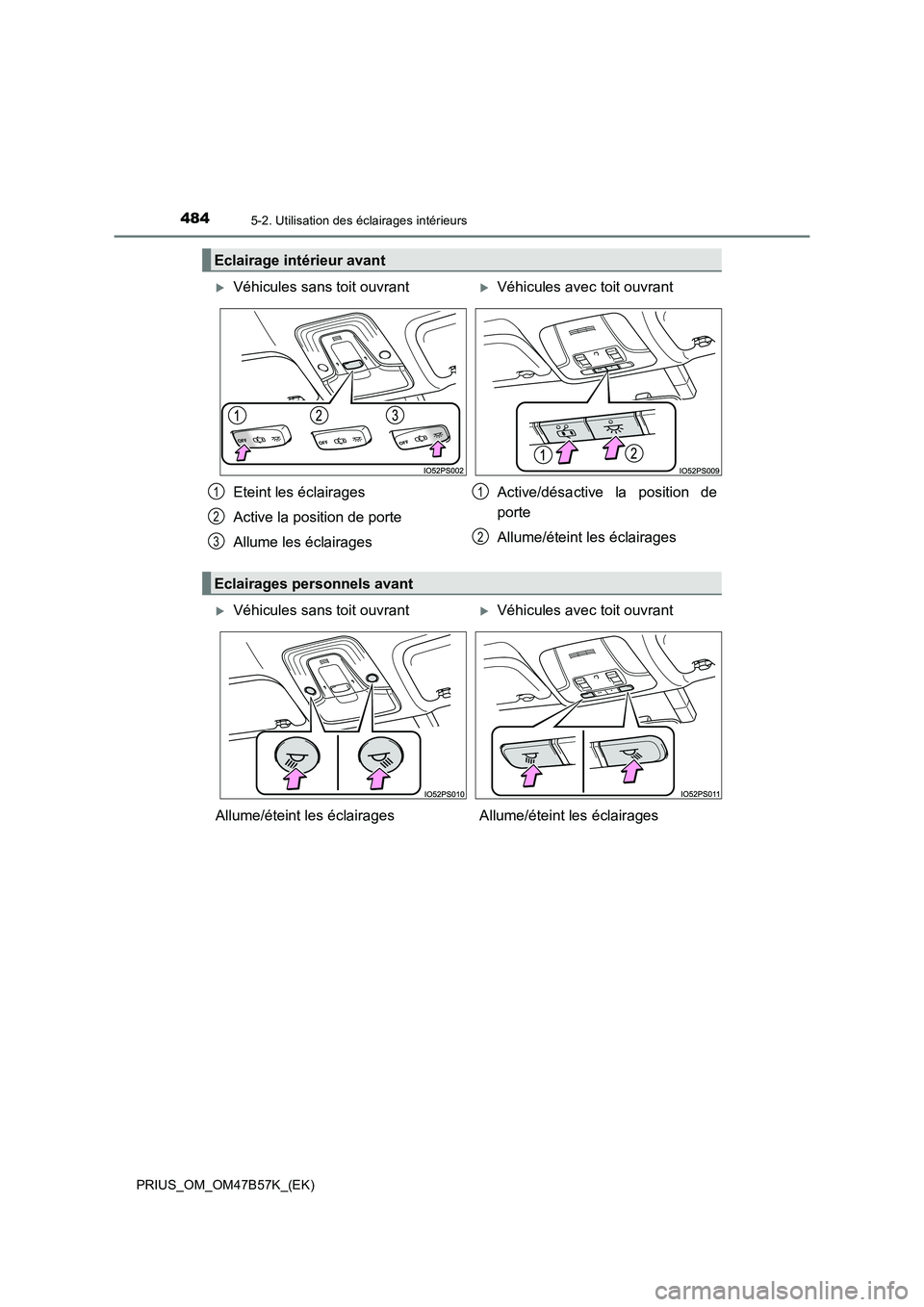 484 5-2. Utilisation des éclairages intérieurs

Eclairage intérieur avant

▶Véhicules sans toit ouvrant

1 2 3

OFF OFF OFF

IO52PS002

1 Eteint les éclairages
2 Active la position de porte
3 Allume les éclairages

▶Véhicules avec toit ouvrant

1 2

IO52PS009

1 Active/désactive la position de porte
2 Allume/éteint les éclairages

Eclairages personnels avant

▶Véhicules sans toit ouvrant

IO52PS010

Allume/éteint les éclairages

▶Véhicules avec toit ouvrant

IO52PS011

Allume/éteint les éclairages

PRIUS_OM_OM47B57K_(EK)

carmanualsonline.info